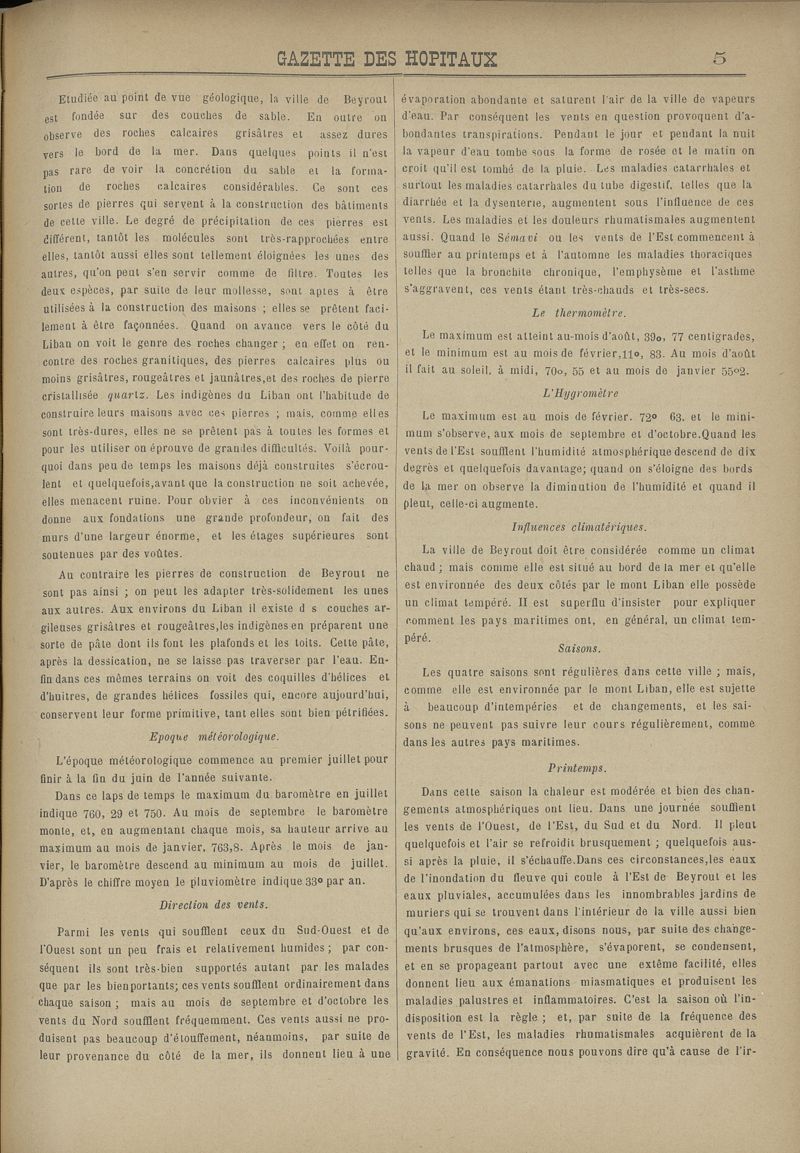 GAZETTE DES HOPITAUX 5

Etudiée au point de vue géologique, la ville de Beyrout est fondée sur des couches de sable. En outre on observe des roches calcaires grisâtres et assez dures vers le bord de la mer. Dans quelques points il n'est pas rare de voir la concrétion du sable et la formation de roches calcaires considérables. Ce sont ces sortes de pierres qui servent à la construction des bâtiments de cette ville. Le degré de précipitation de ces pierres est différent, tantôt les molécules sont très-rapprochées entre elles, tantôt aussi elles sont tellement éloignées les unes des autres, qu'on peut s'en servir comme de filtre. Toutes les deux espèces, par suite de leur mollesse, sont aptes à être utilisées à la construction des maisons ; elles se prêtent facilement à être façonnées. Quand on avance vers le côté du Liban on voit le genre des roches changer ; en effet on rencontre des roches granitiques, des pierres calcaires plus ou moins grisâtres, rougeâtres et jaunâtres,et des roches de pierre cristallisée quartz. Les indigènes du Liban ont l'habitude de construire leurs maisons avec ces pierres ; mais, comme elles sont très-dures, elles ne se prêtent pas à toutes les formes et pour les utiliser on éprouve de grandes difficultés. Voilà pourquoi dans peu de temps les maisons déjà construites s'écroulent et quelquefois,avant que la construction ne soit achevée, elles menacent ruine. Pour obvier à ces inconvénients on donne aux fondations une grande profondeur, on fait des murs d'une largeur énorme, et les étages supérieures sont soutenues par des voûtes.

Au contraire les pierres de construction de Beyrout ne sont pas ainsi ; on peut les adapter très-solidement les unes aux autres. Aux environs du Liban il existe d s couches argileuses grisâtres et rougeâtres,les indigènes en préparent une sorte de pâte dont ils font les plafonds et les toits. Cette pâte, après la dessication, ne se laisse pas traverser par l'eau. Enfin dans ces mêmes terrains on voit des coquilles d'hélices et d'huîtres, de grandes hélices fossiles qui, encore aujourd'hui, conservent leur forme primitive, tant elles sont bien pétrifiées.

Epoque météorologique.

L'époque météorologique commence au premier juillet pour finir à la fin du juin de l'année suivante.

Dans ce laps de temps le maximum du baromètre en juillet indique 760, 29 et 750. Au mois de septembre le baromètre monte, et, en augmentant chaque mois, sa hauteur arrive au maximum au mois de janvier, 763,8. Après le mois de janvier, le baromètre descend au minimum au mois de juillet. D'après le chiffre moyen le pluviomètre indique 33° par an.

Direction des vents.

Parmi les vents qui soufflent ceux du Sud-Ouest et de l'Ouest sont un peu frais et relativement humides ; par conséquent ils sont très-bien supportés autant par les malades que par les bienportants; ces vents soufflent ordinairement dans chaque saison ; mais au mois de septembre et d'octobre les vents du Nord soufflent fréquemment. Ces vents aussi ne produisent pas beaucoup d'étouffement, néanmoins, par suite de leur provenance du côté de la mer, ils donnent lieu à une évaporation abondante et saturent l'air de la ville de vapeurs d'eau. Par conséquent les vents en question provoquent d'abondantes transpirations. Pendant le jour et pendant la nuit la vapeur d'eau tombe sous la forme de rosée et le matin on croit qu'il est tombé de la pluie. Les maladies catarrhales et surtout les maladies catarrhales du tube digestif, telles que la diarrhée et la dysenterie, augmentent sous l'influence de ces vents. Les maladies et les douleurs rhumatismales augmentent aussi. Quand le Sémavi ou les vents de l'Est commencent à souffler au printemps et à l'automne les maladies thoraciques telles que la bronchite chronique, l'emphysème et l'asthme s'aggravent, ces vents étant très-chauds et très-secs.

Le thermomètre.

Le maximum est atteint au-mois d'août, 39o, 77 centigrades, et le minimum est au mois de février,11o, 83. Au mois d'août il fait au soleil, à midi, 70o, 55 et au mois de janvier 55o2.

L'Hygromètre

Le maximum est au mois de février. 72° 63, et le minimum s'observe, aux mois de septembre et d'octobre.Quand les vents de l'Est soufflent l'humidité atmosphérique descend de dix degrés et quelquefois davantage; quand on s'éloigne des bords de la mer on observe la diminution de l'humidité et quand il pleut, celle-ci augmente.

Influences climatériques.

La ville de Beyrout doit être considérée comme un climat chaud ; mais comme elle est situé au bord de la mer et qu'elle est environnée des deux côtés par le mont Liban elle possède un climat tempéré. Il est superflu d'insister pour expliquer comment les pays maritimes ont, en général, un climat tempéré.

Saisons.

Les quatre saisons sont régulières dans cette ville ; mais, comme elle est environnée par le mont Liban, elle est sujette à beaucoup d'intempéries et de changements, et les saisons ne peuvent pas suivre leur cours régulièrement, comme dans les autres pays maritimes.

Printemps.

Dans cette saison la chaleur est modérée et bien des changements atmosphériques ont lieu. Dans une journée soufflent les vents de l'Ouest, de l'Est, du Sud et du Nord. Il pleut quelquefois et l'air se refroidit brusquement ; quelquefois aussi après la pluie, il s'échauffe.Dans ces circonstances,les eaux de l'inondation du fleuve qui coule à l'Est de Beyrout et les eaux pluviales, accumulées dans les innombrables jardins de muriers qui se trouvent dans l'intérieur de la ville aussi bien qu'aux environs, ces eaux, disons nous, par suite des changements brusques de l'atmosphère, s'évaporent, se condensent, et en se propageant partout avec une extême facilité, elles donnent lieu aux émanations miasmatiques et produisent les maladies palustres et inflammatoires. C'est la saison où l'indisposition est la règle ; et, par suite de la fréquence des vents de l'Est, les maladies rhumatismales acquièrent de la gravité. En conséquence nous pouvons dire qu'à cause de l'ir-